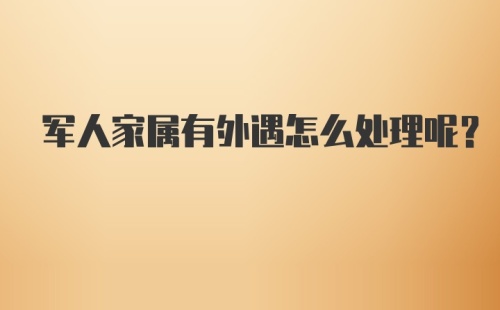 军人家属有外遇怎么处理呢?